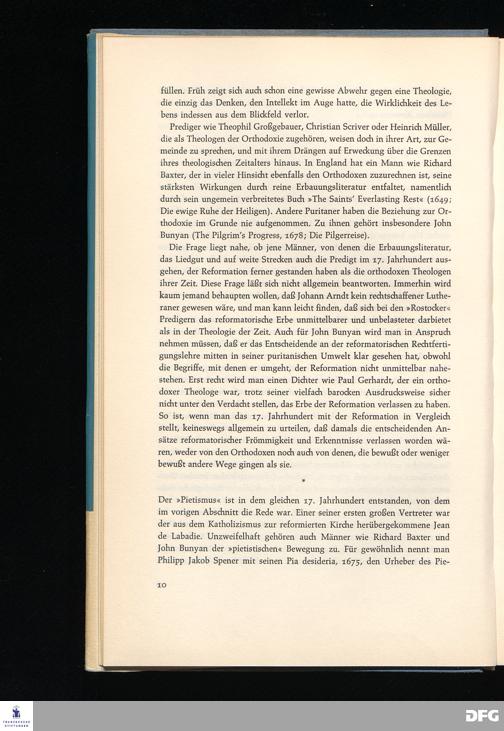 füllen. Früh zeigt sich auch schon eine gewisse Abwehr gegen eine Theologie, die einzig das Denken, den Intellekt im Auge hatte, die Wirklichkeit des Lebens indessen aus dem Blickfeld verlor.

Prediger wie Theophil Großgebauer, Christian Scriver oder Heinrich Müller, die als Theologen der Orthodoxie zugehören, weisen doch in ihrer Art, zur Gemeinde zu sprechen, und mit ihrem Drängen auf Erweckung über die Grenzen ihres theologischen Zeitalters hinaus. In England hat ein Mann wie Richard Baxter, der in vieler Hinsicht ebenfalls den Orthodoxen zuzurechnen ist, seine stärksten Wirkungen durch reine Erbauungsliteratur entfaltet, namentlich durch sein ungemein verbreitetes Buch »The Saints' Everlasting Rest« (1649; Die ewige Ruhe der Heiligen). Andere Puritaner haben die Beziehung zur Orthodoxie im Grunde nie aufgenommen. Zu ihnen gehört insbesondere John Bunyan (The Pilgrim's Progress, 1678; Die Pilgerreise).

Die Frage liegt nahe, ob jene Männer, von denen die Erbauungsliteratur, das Liedgut und auf weite Strecken auch die Predigt im 17. Jahrhundert ausgehen, der Reformation ferner gestanden haben als die orthodoxen Theologen ihrer Zeit. Diese Frage läßt sich nicht allgemein beantworten. Immerhin wird kaum jemand behaupten wollen, daß Johann Arndt kein rechtschaffener Lutheraner gewesen wäre, und man kann leicht finden, daß sich bei den »Rostocker« Predigern das reformatorische Erbe unmittelbarer und unbelasteter darbietet als in der Theologie der Zeit. Auch für John Bunyan wird man in Anspruch nehmen müssen, daß er das Entscheidende an der reformatorischen Rechtfertigungslehre mitten in seiner puritanischen Umwelt klar gesehen hat, obwohl die Begriffe, mit denen er umgeht, der Reformation nicht unmittelbar nahestehen. Erst recht wird man einen Dichter wie Paul Gerhardt, der ein orthodoxer Theologe war, trotz seiner vielfach barocken Ausdrucksweise sicher nicht unter den Verdacht stellen, das Erbe der Reformation verlassen zu haben. So ist, wenn man das 17. Jahrhundert mit der Reformation in Vergleich stellt, keineswegs allgemein zu urteilen, daß damals die entscheidenden Ansätze reformatorischer Frömmigkeit und Erkenntnisse verlassen worden wären, weder von den Orthodoxen noch auch von denen, die bewußt oder weniger bewußt andere Wege gingen als sie.

*

Der »Pietismus« ist in dem gleichen 17. Jahrhundert entstanden, von dem im vorigen Abschnitt die Rede war. Einer seiner ersten großen Vertreter war der aus dem Katholizismus zur reformierten Kirche herübergekommene Jean de Labadie. Unzweifelhaft gehören auch Männer wie Richard Baxter und John Bunyan der »pietistischen« Bewegung zu. Für gewöhnlich nennt man Philipp Jakob Spener mit seinen Pia desideria, 1675, den Urheber des Pie-

10

DFG